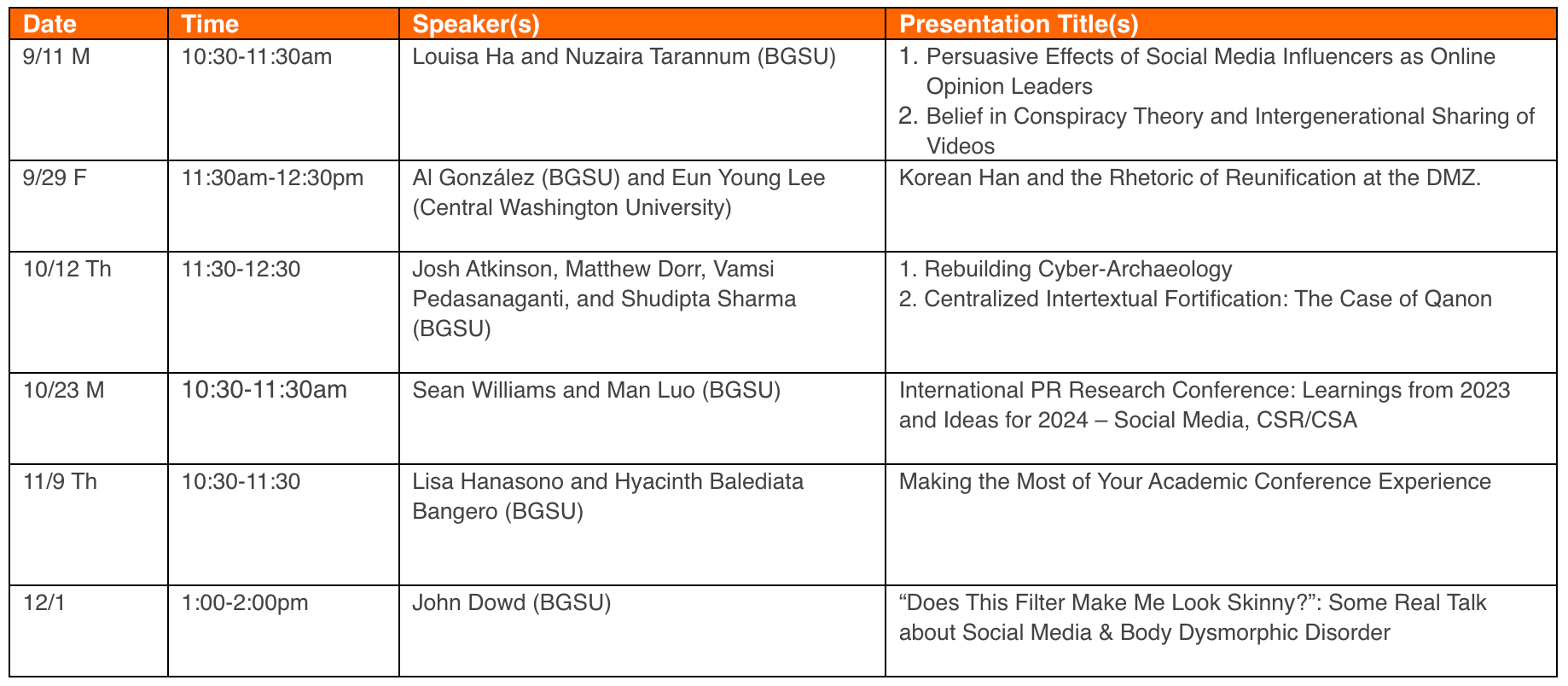 | Date | Time | Speaker(s) | Presentation Title(s) |
|---|---|---|---|
| 9/11 M | 10:30-11:30am | Louisa Ha and Nuzaira Tarannum (BGSU) | 1. Persuasive Effects of Social Media Influencers as Online Opinion Leaders 2. Belief in Conspiracy Theory and Intergenerational Sharing of Videos |
| 9/29 F | 11:30am-12:30pm | Al González (BGSU) and Eun Young Lee (Central Washington University) | Korean Han and the Rhetoric of Reunification at the DMZ. |
| 10/12 Th | 11:30-12:30 | Josh Atkinson, Matthew Dorr, Vamsi Pedasanaganti, and Shudipta Sharma (BGSU) | 1. Rebuilding Cyber-Archaeology 2. Centralized Intertextual Fortification: The Case of Qanon |
| 10/23 M | 10:30-11:30am | Sean Williams and Man Luo (BGSU) | International PR Research Conference: Learnings from 2023 and Ideas for 2024 – Social Media, CSR/CSA |
| 11/9 Th | 10:30-11:30 | Lisa Hanasono and Hyacinth Balediata Bangero (BGSU) | Making the Most of Your Academic Conference Experience |
| 12/1 | 1:00-2:00pm | John Dowd (BGSU) | “Does This Filter Make Me Look Skinny?”: Some Real Talk about Social Media & Body Dysmorphic Disorder |